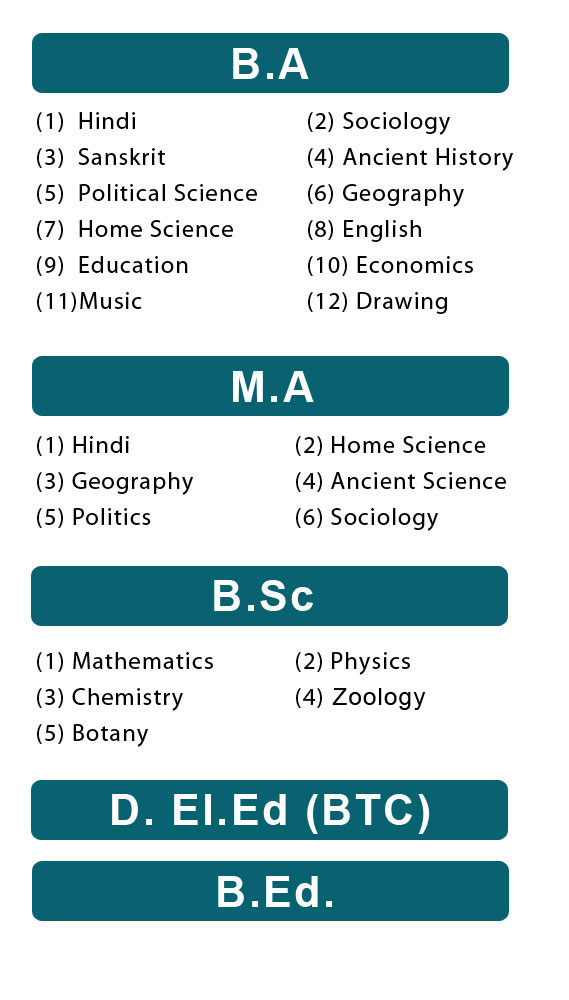 B.A

(1) Hindi
(2) Sociology
(3) Sanskrit
(4) Ancient History
(5) Political Science
(6) Geography
(7) Home Science
(8) English
(9) Education
(10) Economics
(11)Music
(12) Drawing

M.A

(1) Hindi
(2) Home Science
(3) Geography
(4) Ancient Science
(5) Politics
(6) Sociology

B.Sc

(1) Mathematics
(2) Physics
(3) Chemistry
(4) Zoology
(5) Botany

D. El.Ed (BTC)

B.Ed.